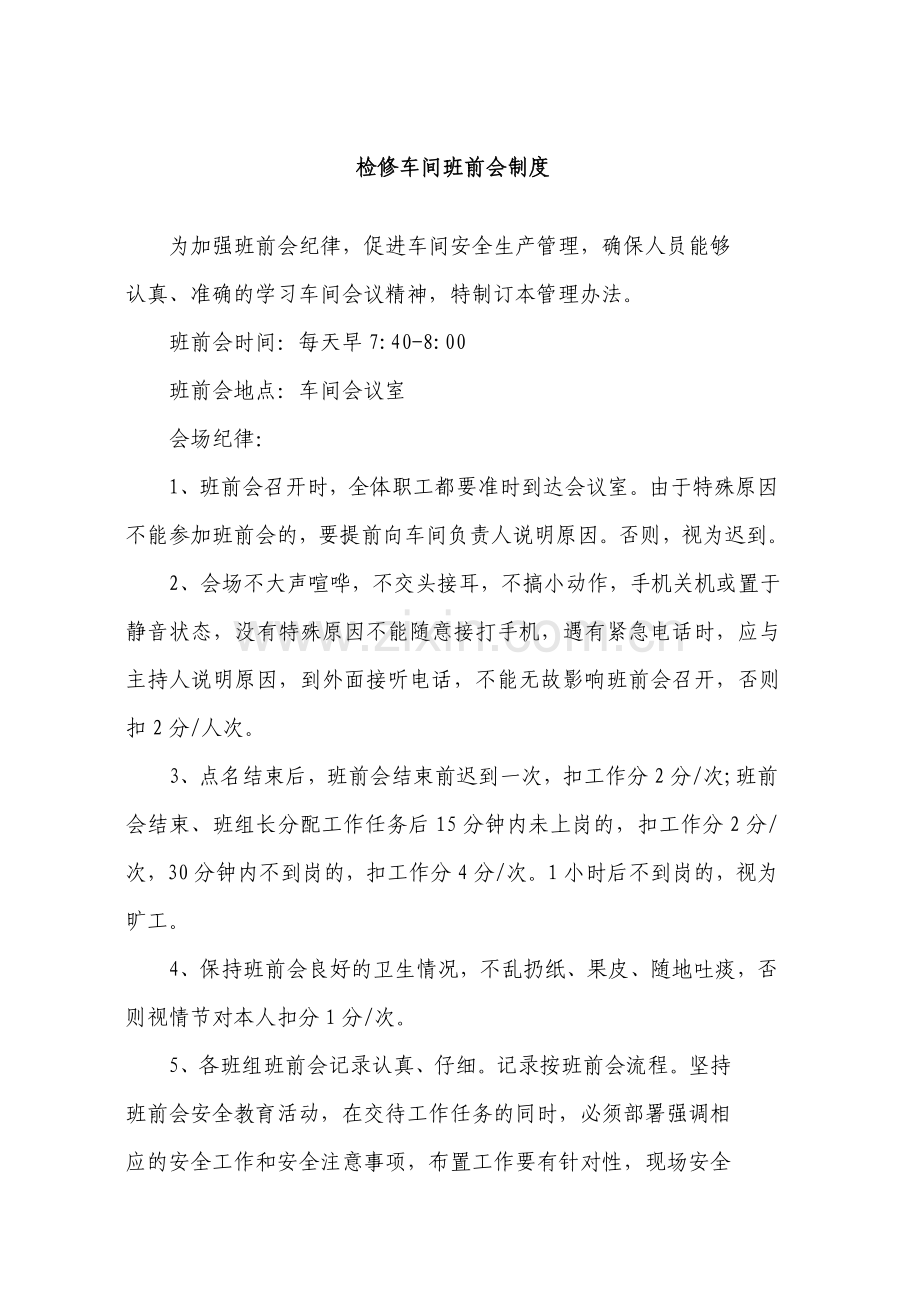 检修车间班前会制度

为加强班前会纪律，促进车间安全生产管理，确保人员能够认真、准确的学习车间会议精神，特制订本管理办法。

班前会时间：每天早7:40-8:00

班前会地点：车间会议室

会场纪律：

1、班前会召开时，全体职工都要准时到达会议室。由于特殊原因不能参加班前会的，要提前向车间负责人说明原因。否则，视为迟到。

2、会场不大声喧哗，不交头接耳，不搞小动作，手机关机或置于静音状态，没有特殊原因不能随意接打手机，遇有紧急电话时，应与主持人说明原因，到外面接听电话，不能无故影响班前会召开，否则扣2分/人次。

3、点名结束后，班前会结束前迟到一次，扣工作分2分/次；班前会结束、班组长分配工作任务后15分钟内未上岗的，扣工作分2分/次，30分钟内不到岗的，扣工作分4分/次。1小时后不到岗的，视为旷工。

4、保持班前会良好的卫生情况，不乱扔纸、果皮、随地吐痰，否则视情节对本人扣分1分/次。

5、各班组班前会记录认真、仔细。记录按班前会流程。坚持班前会安全教育活动，在交待工作任务的同时，必须部署强调相应的安全工作和安全注意事项，布置工作要有针对性，现场安全

www.zixin.com.cn